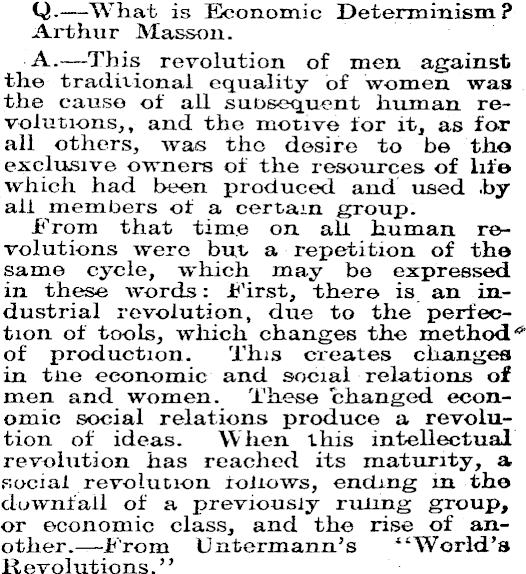 Q.—What is Economic Determinism? Arthur Masson.

A.—This revolution of men against the traditional equality of women was the cause of all subsequent human revolutions,, and the motive for it, as for all others, was the desire to be the exclusive owners of the resources of life which had been produced and used by all members of a certain group.

From that time on all human revolutions were but a repetition of the same cycle, which may be expressed in these words: First, there is an industrial revolution, due to the perfection of tools, which changes the method of production. This creates changes in the economic and social relations of men and women. These changed economic social relations produce a revolution of ideas. When this intellectual revolution has reached its maturity, a social revolution follows, ending in the downfall of a previously ruling group, or economic class, and the rise of another.—From Untermann's "World's Revolutions."